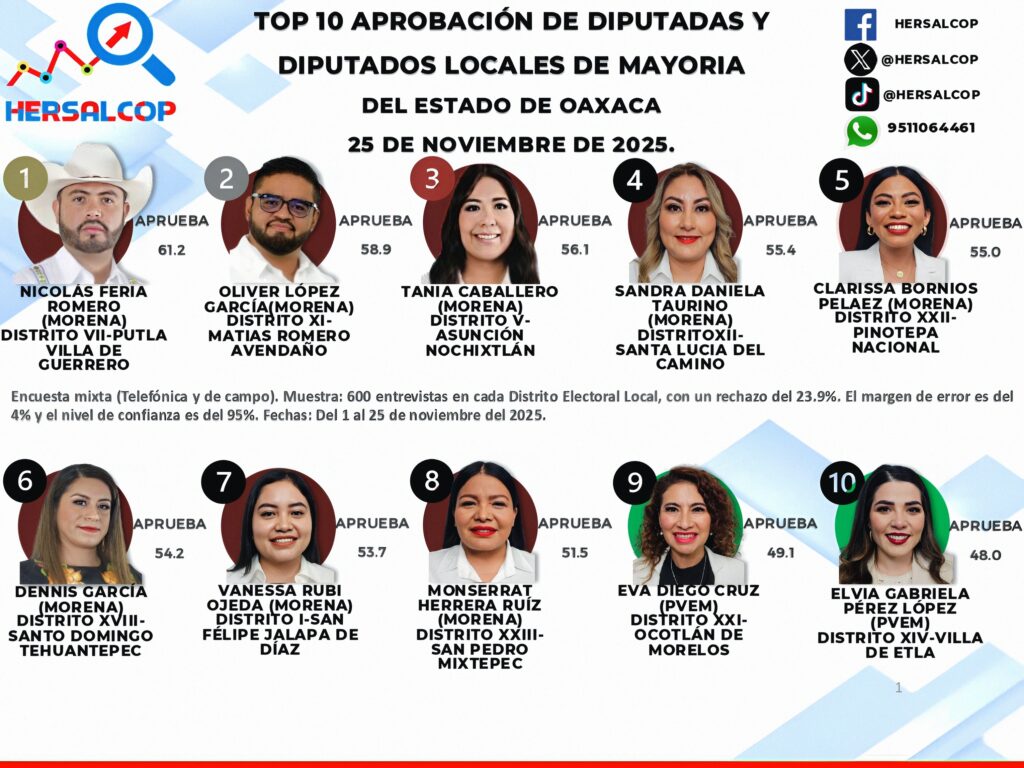 HERSALCOP

TOP 10 APROBACIÓN DE DIPUTADAS Y DIPUTADOS LOCALES DE MAYORIA
DEL ESTADO DE OAXACA
25 DE NOVIEMBRE DE 2025.

HERSALCOP
@HERSALCOP
@HERSALCOP
9511064461

1
APRUEBA
61.2
NICOLÁS FERIA ROMERO (MORENA) DISTRITO VII-PUTLA VILLA DE GUERRERO

2
APRUEBA
58.9
OLIVER LÓPEZ GARCÍA(MORENA) DISTRITO XI-MATIAS ROMERO AVENDAÑO

3
APRUEBA
56.1
TANIA CABALLERO (MORENA) DISTRITO V-ASUNCIÓN NOCHIXTLÁN

4
APRUEBA
55.4
SANDRA DANIELA TAURINO (MORENA) DISTRITOXII-SANTA LUCIA DEL CAMINO

5
APRUEBA
55.0
CLARISSA BORNIOS PELAEZ (MORENA) DISTRITO XXII-PINOTEPA NACIONAL

Encuesta mixta (Telefónica y de campo). Muestra: 600 entrevistas en cada Distrito Electoral Local, con un rechazo del 23.9%. El margen de error es del 4% y el nivel de confianza es del 95%. Fechas: Del 1 al 25 de noviembre del 2025.

6
APRUEBA
54.2
DENNIS GARCÍA (MORENA) DISTRITO XVIII-SANTO DOMINGO TEHUANTEPEC

7
APRUEBA
53.7
VANESSA RUBI OJEDA (MORENA) DISTRITO I-SAN FÉLIPE JALAPA DE DÍAZ

8
APRUEBA
51.5
MONSERRAT HERRERA RUÍZ (MORENA) DISTRITO XXIII-SAN PEDRO MIXTEPEC

9
APRUEBA
49.1
EVA DIEGO CRUZ (PVEM) DISTRITO XXI-OCOTLÁN DE MORELOS

10
APRUEBA
48.0
ELVIA GABRIELA PÉREZ LÓPEZ (PVEM) DISTRITO XIV-VILLA DE ETLA

1